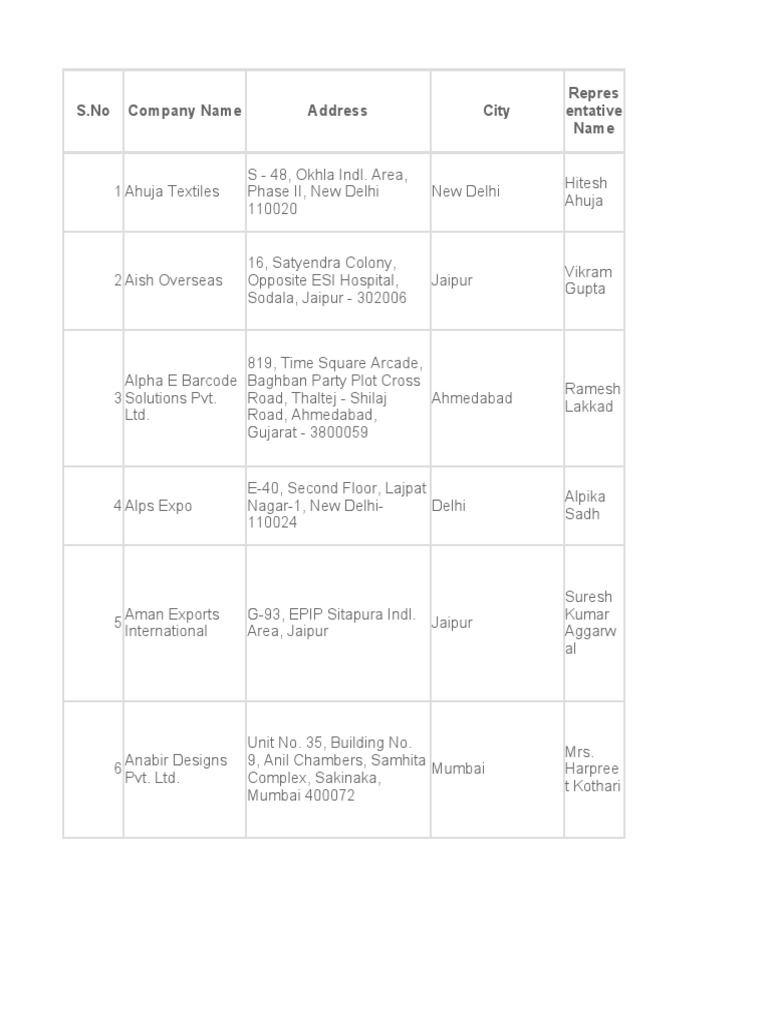 | S.No | Company Name | Address | City | Representative Name |
|---|---|---|---|---|
| 1 | Ahuja Textiles | S - 48, Okhla Indl. Area, Phase II, New Delhi 110020 | New Delhi | Hitesh Ahuja |
| 2 | Aish Overseas | 16, Satyendra Colony, Opposite ESI Hospital, Sodala, Jaipur - 302006 | Jaipur | Vikram Gupta |
| 3 | Alpha E Barcode Solutions Pvt. Ltd. | 819, Time Square Arcade, Baghban Party Plot Cross Road, Thaltej - Shilaj Road, Ahmedabad, Gujarat - 3800059 | Ahmedabad | Ramesh Lakkad |
| 4 | Alps Expo | E-40, Second Floor, Lajpat Nagar-1, New Delhi-110024 | Delhi | Alpika Sadh |
| 5 | Aman Exports International | G-93, EPIP Sitapura Indl. Area, Jaipur | Jaipur | Suresh Kumar Aggarwal |
| 6 | Anabir Designs Pvt. Ltd. | Unit No. 35, Building No. 9, Anil Chambers, Samhita Complex, Sakinaka, Mumbai 400072 | Mumbai | Mrs. Harpreet Kothari |